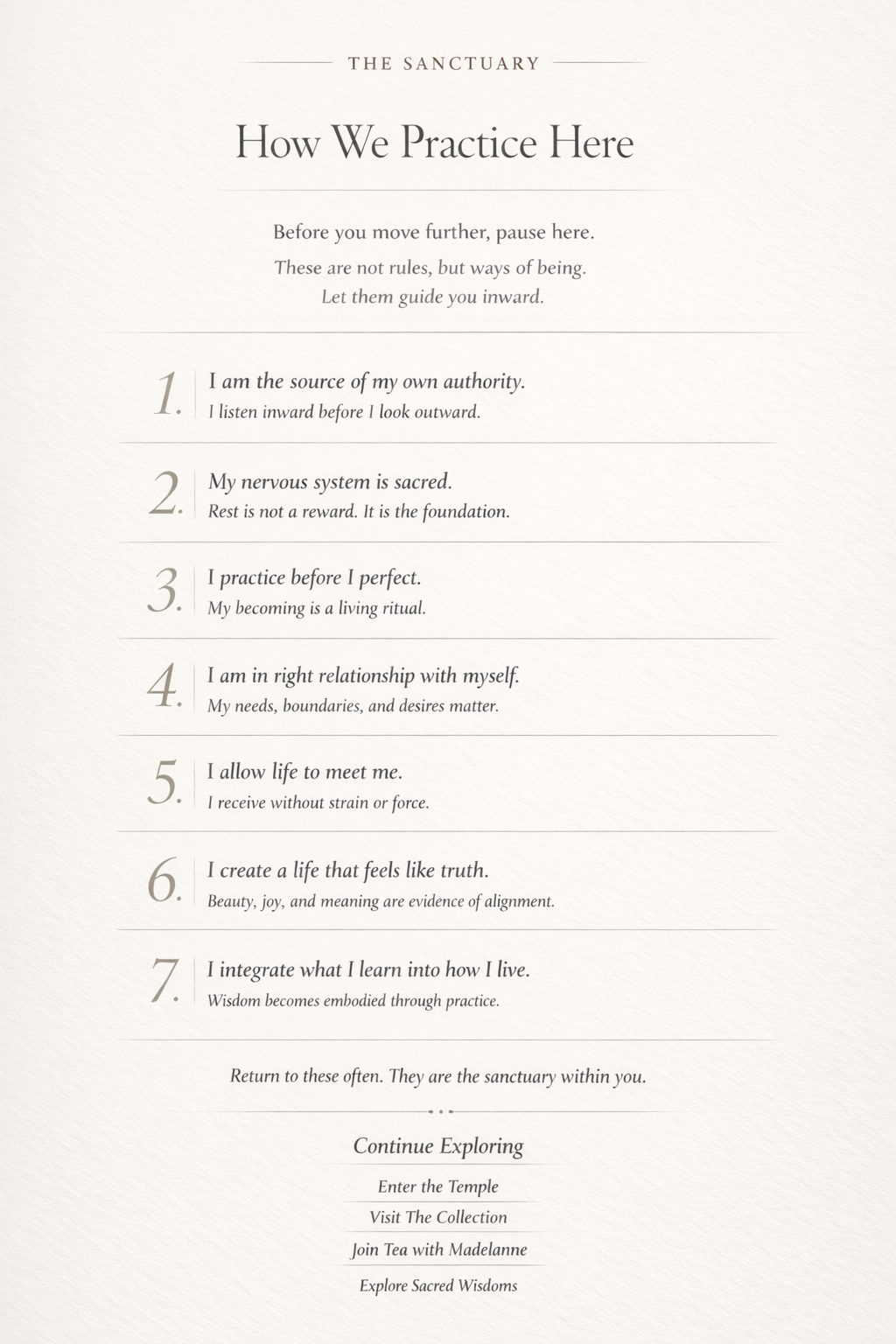 THE SANCTUARY

How We Practice Here

Before you move further, pause here.

These are not rules, but ways of being.

Let them guide you inward.

1. I am the source of my own authority.
I listen inward before I look outward.

2. My nervous system is sacred.
Rest is not a reward. It is the foundation.

3. I practice before I perfect.
My becoming is a living ritual.

4. I am in right relationship with myself.
My needs, boundaries, and desires matter.

5. I allow life to meet me.
I receive without strain or force.

6. I create a life that feels like truth.
Beauty, joy, and meaning are evidence of alignment.

7. I integrate what I learn into how I live.
Wisdom becomes embodied through practice.

Return to these often. They are the sanctuary within you.

Continue Exploring

Enter the Temple

Visit The Collection

Join Tea with Madelanne

Explore Sacred Wisdoms